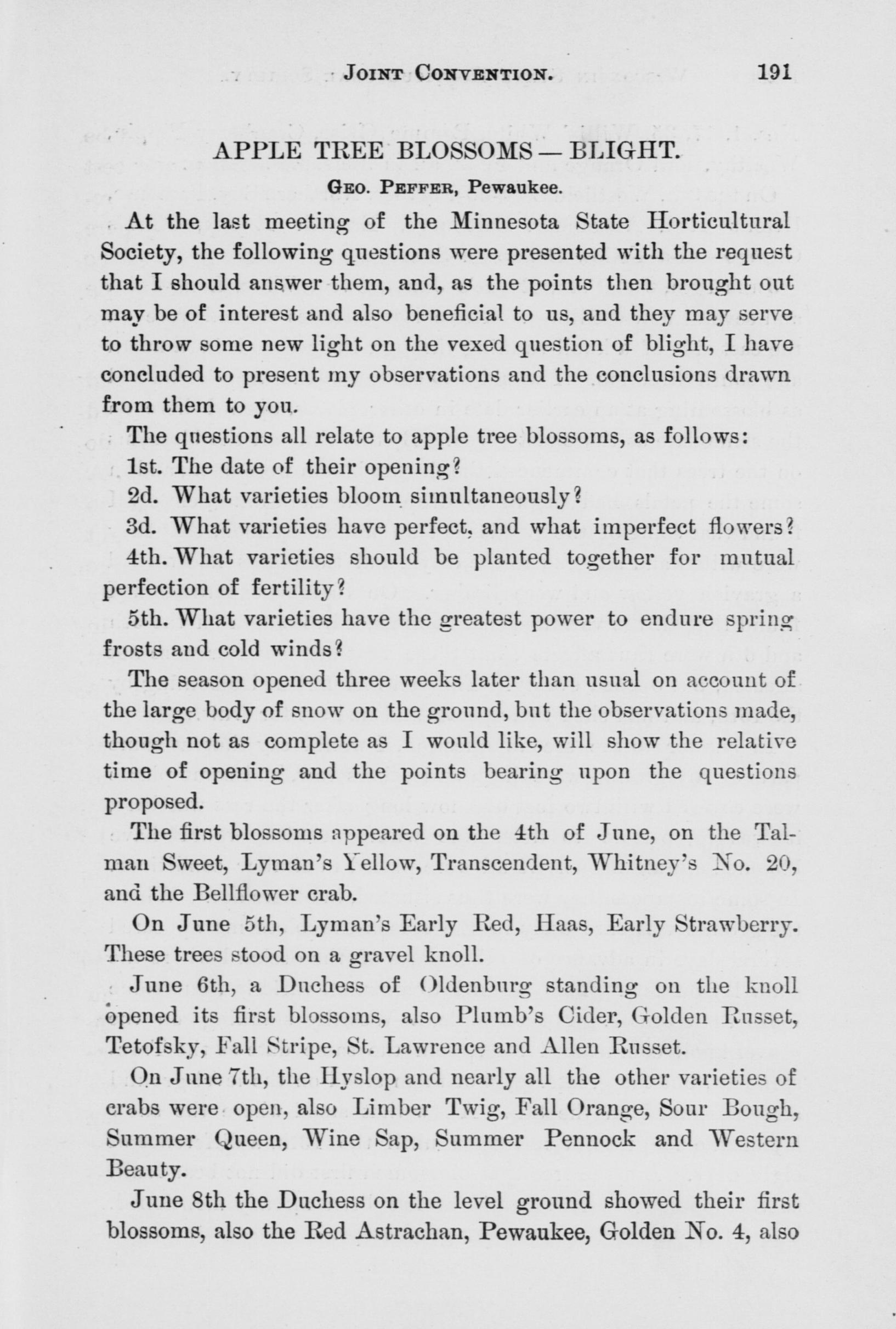 JOINT CONVENTION. 191

APPLE TREE BLOSSOMS — BLIGHT.

GEO. PEFFER, Pewaukee.

At the last meeting of the Minnesota State Horticultural Society, the following questions were presented with the request that I should answer them, and, as the points then brought out may be of interest and also beneficial to us, and they may serve to throw some new light on the vexed question of blight, I have concluded to present my observations and the conclusions drawn from them to you.

The questions all relate to apple tree blossoms, as follows:

1st. The date of their opening?

2d. What varieties bloom simultaneously?

3d. What varieties have perfect, and what imperfect flowers?

4th. What varieties should be planted together for mutual perfection of fertility?

5th. What varieties have the greatest power to endure spring frosts and cold winds?

The season opened three weeks later than usual on account of the large body of snow on the ground, but the observations made, though not as complete as I would like, will show the relative time of opening and the points bearing upon the questions proposed.

The first blossoms appeared on the 4th of June, on the Talman Sweet, Lyman's Yellow, Transcendent, Whitney's No. 20, and the Bellflower crab.

On June 5th, Lyman's Early Red, Haas, Early Strawberry. These trees stood on a gravel knoll.

June 6th, a Duchess of Oldenburg standing on the knoll opened its first blossoms, also Plumb's Cider, Golden Russet, Tetofsky, Fall Stripe, St. Lawrence and Allen Russet.

On June 7th, the Hyslop and nearly all the other varieties of crabs were open, also Limber Twig, Fall Orange, Sour Bough, Summer Queen, Wine Sap, Summer Pennock and Western Beauty.

June 8th the Duchess on the level ground showed their first blossoms, also the Red Astrachan, Pewaukee, Golden No. 4, also